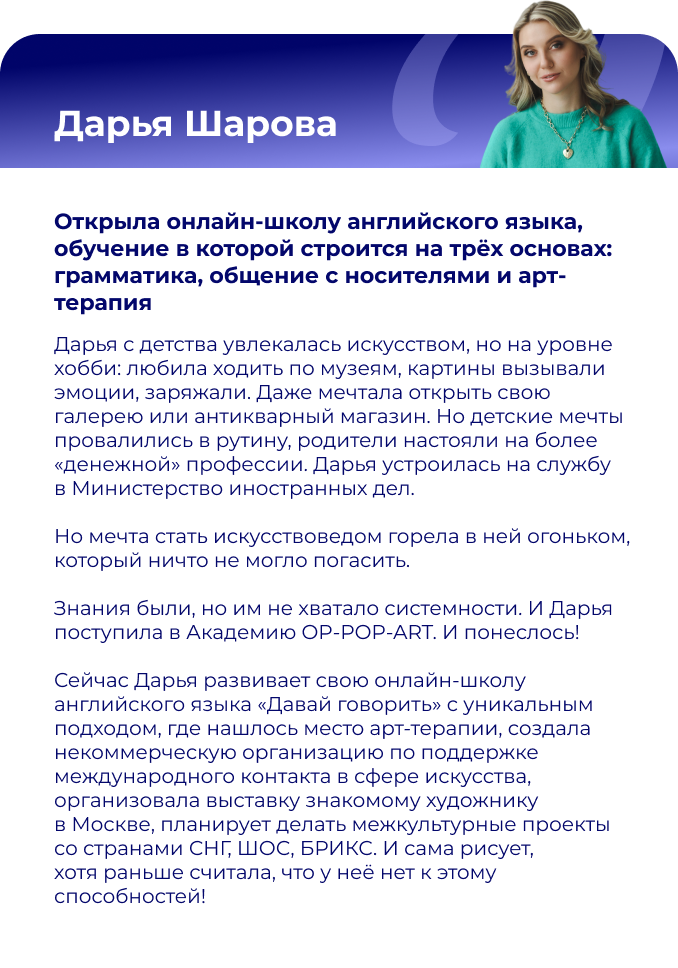 Дарья Шарова

Открыла онлайн-школу английского языка, обучение в которой строится на трёх основах: грамматика, общение с носителями и арт-терапия

Дарья с детства увлекалась искусством, но на уровне хобби: любила ходить по музеям, картины вызывали эмоции, заряжали. Даже мечтала открыть свою галерею или антикварный магазин. Но детские мечты провалились в рутину, родители настояли на более «денежной» профессии. Дарья устроилась на службу в Министерство иностранных дел.

Но мечта стать искусствоведом горела в ней огоньком, который ничто не могло погасить.

Знания были, но им не хватало системности. И Дарья поступила в Академию OP-POP-ART. И понеслось!

Сейчас Дарья развивает свою онлайн-школу английского языка «Давай говорить» с уникальным подходом, где нашлось место арт-терапии, создала некоммерческую организацию по поддержке международного контакта в сфере искусства, организовала выставку знакомому художнику в Москве, планирует делать межкультурные проекты со странами СНГ, ШОС, БРИКС. И сама рисует, хотя раньше считала, что у неё нет к этому способностей!